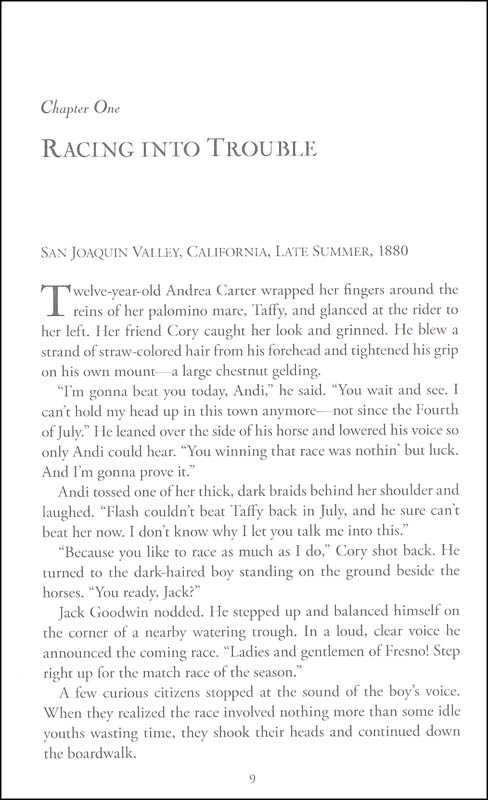 Chapter One

RACING INTO TROUBLE

SAN JOAQUIN VALLEY, CALIFORNIA, LATE SUMMER, 1880

Twelve-year-old Andrea Carter wrapped her fingers around the reins of her palomino mare, Taffy, and glanced at the rider to her left. Her friend Cory caught her look and grinned. He blew a strand of straw-colored hair from his forehead and tightened his grip on his own mount—a large chestnut gelding.

"I'm gonna beat you today, Andi," he said. "You wait and see. I can't hold my head up in this town anymore—not since the Fourth of July." He leaned over the side of his horse and lowered his voice so only Andi could hear. "You winning that race was nothin' but luck. And I'm gonna prove it."

Andi tossed one of her thick, dark braids behind her shoulder and laughed. "Flash couldn't beat Taffy back in July, and he sure can't beat her now. I don't know why I let you talk me into this."

"Because you like to race as much as I do," Cory shot back. He turned to the dark-haired boy standing on the ground beside the horses. "You ready, Jack?"

Jack Goodwin nodded. He stepped up and balanced himself on the corner of a nearby watering trough. In a loud, clear voice he announced the coming race. "Ladies and gentlemen of Fresno! Step right up for the match race of the season."

A few curious citizens stopped at the sound of the boy's voice. When they realized the race involved nothing more than some idle youths wasting time, they shook their heads and continued down the boardwalk.

9